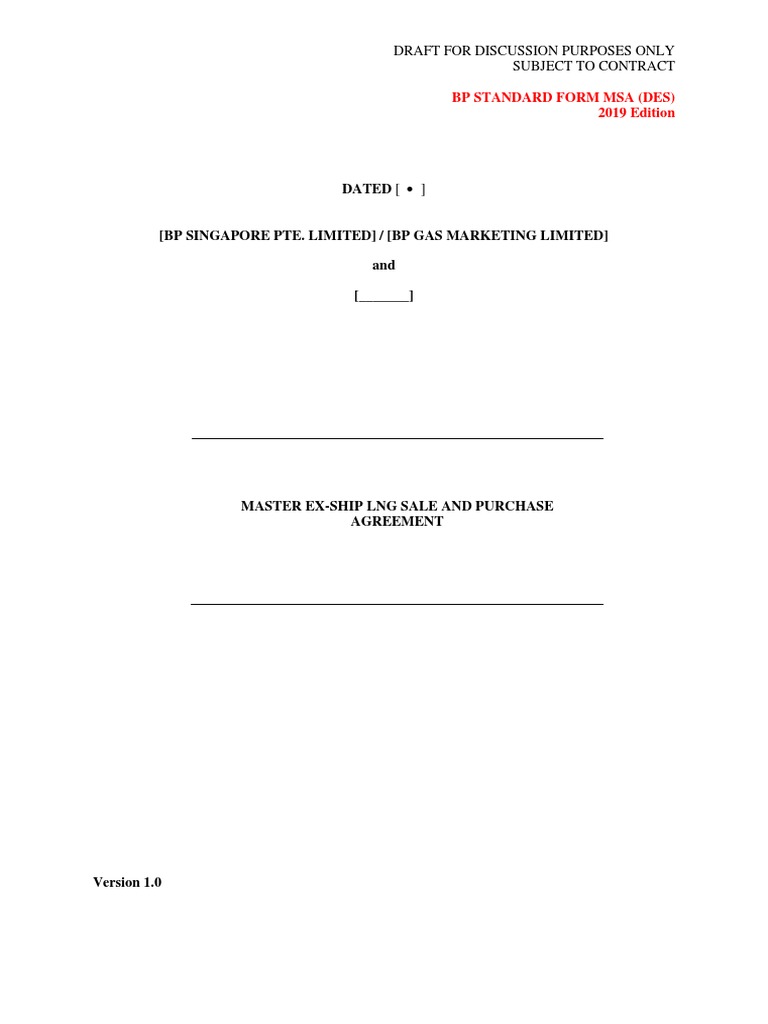 DRAFT FOR DISCUSSION PURPOSES ONLY
SUBJECT TO CONTRACT

BP STANDARD FORM MSA (DES)
2019 Edition

DATED [ • ]

[BP SINGAPORE PTE. LIMITED] / [BP GAS MARKETING LIMITED]

and

[_______]

MASTER EX-SHIP LNG SALE AND PURCHASE AGREEMENT

Version 1.0